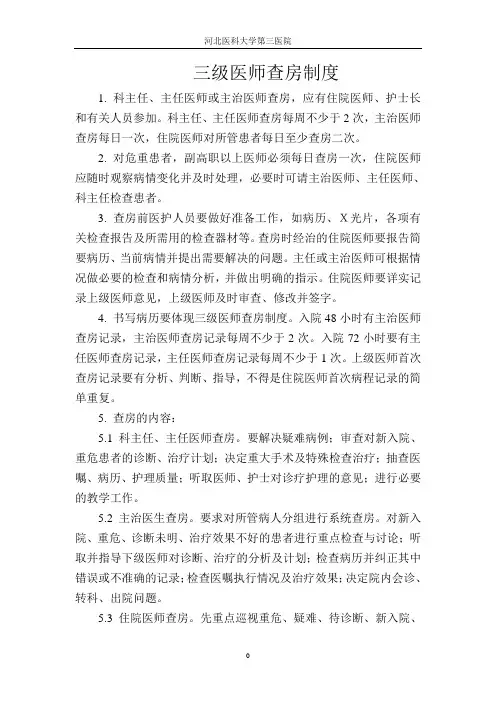 河北医科大学第三医院

三级医师查房制度

1. 科主任、主任医师或主治医师查房，应有住院医师、护士长和有关人员参加。科主任、主任医师查房每周不少于 2 次，主治医师查房每日一次，住院医师对所管患者每日至少查房二次。

2. 对危重患者，副高职以上医师必须每日查房一次，住院医师应随时观察病情变化并及时处理，必要时可请主治医师、主任医师、科主任检查患者。

3. 查房前医护人员要做好准备工作，如病历、X 光片，各项有关检查报告及所需用的检查器材等。查房时经治的住院医师要报告简要病历、当前病情并提出需要解决的问题。主任或主治医师可根据情况做必要的检查和病情分析，并做出明确的指示。住院医师要详实记录上级医师意见，上级医师及时审查、修改并签字。

4. 书写病历要体现三级医师查房制度。入院 48 小时有主治医师查房记录，主治医师查房记录每周不少于 2 次。入院 72 小时要有主任医师查房记录，主任医师查房记录每周不少于 1 次。上级医师首次查房记录要有分析、判断、指导，不得是住院医师首次病程记录的简单重复。

5. 查房的内容：

5.1 科主任、主任医师查房。要解决疑难病例；审查对新入院、重危患者的诊断、治疗计划；决定重大手术及特殊检查治疗；抽查医嘱、病历、护理质量；听取医师、护士对诊疗护理的意见；进行必要的教学工作。

5.2 主治医生查房。要求对所管病人分组进行系统查房。对新入院、重危、诊断未明、治疗效果不好的患者进行重点检查与讨论；听取并指导下级医师对诊断、治疗的分析及计划；检查病历并纠正其中错误或不准确的记录；检查医嘱执行情况及治疗效果；决定院内会诊、转科、出院问题。

5.3 住院医师查房。先重点巡视重危、疑难、待诊断、新入院、

6